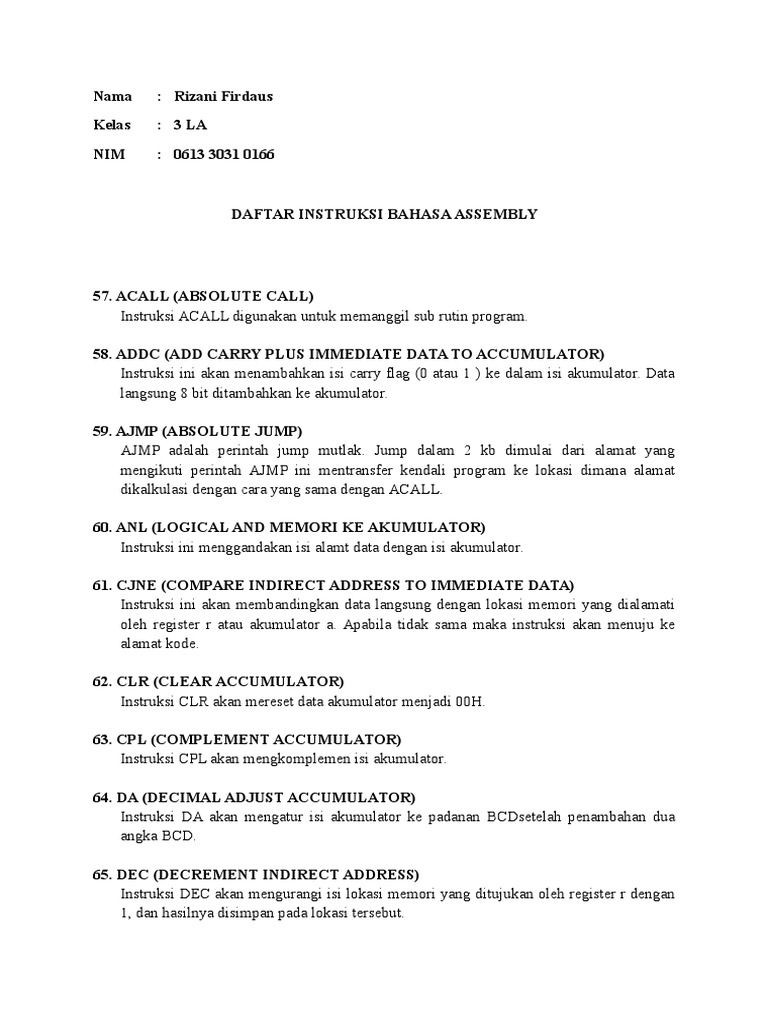 Nama : Rizani Firdaus

Kelas : 3 LA

NIM : 0613 3031 0166

DAFTAR INSTRUKSI BAHASA ASSEMBLY

57. ACALL (ABSOLUTE CALL)
Instruksi ACALL digunakan untuk memanggil sub rutin program.

58. ADDC (ADD CARRY PLUS IMMEDIATE DATA TO ACCUMULATOR)
Instruksi ini akan menambahkan isi carry flag (0 atau 1 ) ke dalam isi akumulator. Data langsung 8 bit ditambahkan ke akumulator.

59. AJMP (ABSOLUTE JUMP)
AJMP adalah perintah jump mutlak. Jump dalam 2 kb dimulai dari alamat yang mengikuti perintah AJMP ini mentransfer kendali program ke lokasi dimana alamat dikalkulasi dengan cara yang sama dengan ACALL.

60. ANL (LOGICAL AND MEMORI KE AKUMULATOR)
Instruksi ini menggandakan isi alamt data dengan isi akumulator.

61. CJNE (COMPARE INDIRECT ADDRESS TO IMMEDIATE DATA)
Instruksi ini akan membandingkan data langsung dengan lokasi memori yang dialamati oleh register r atau akumulator a. Apabila tidak sama maka instruksi akan menuju ke alamat kode.

62. CLR (CLEAR ACCUMULATOR)
Instruksi CLR akan mereset data akumulator menjadi 00H.

63. CPL (COMPLEMENT ACCUMULATOR)
Instruksi CPL akan mengkomplemen isi akumulator.

64. DA (DECIMAL ADJUST ACCUMULATOR)
Instruksi DA akan mengatur isi akumulator ke padanan BCDsetelah penambahan dua angka BCD.

65. DEC (DECREMENT INDIRECT ADDRESS)
Instruksi DEC akan mengurangi isi lokasi memori yang ditujukan oleh register r dengan 1, dan hasilnya disimpan pada lokasi tersebut.